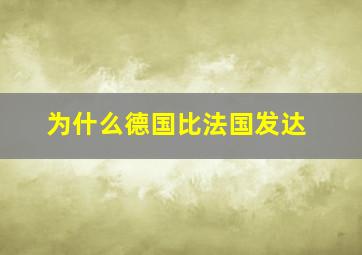 为什么德国比法国发达